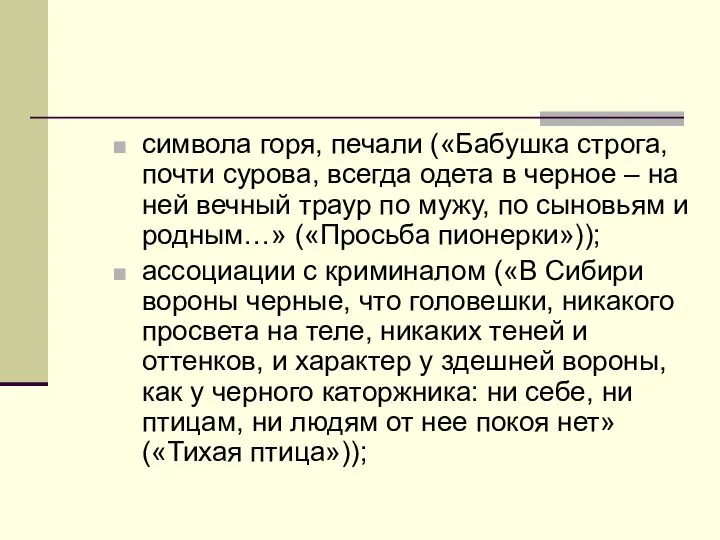 символа горя, печали («Бабушка строга, почти сурова, всегда одета в черное – на ней вечный траур по мужу, по сыновьям и родным…» («Просьба пионерки»));

ассоциации с криминалом («В Сибири вороны черные, что головешки, никакого просвета на теле, никаких теней и оттенков, и характер у здешней вороны, как у черного каторжника: ни себе, ни птицам, ни людям от нее покоя нет» («Тихая птица»));